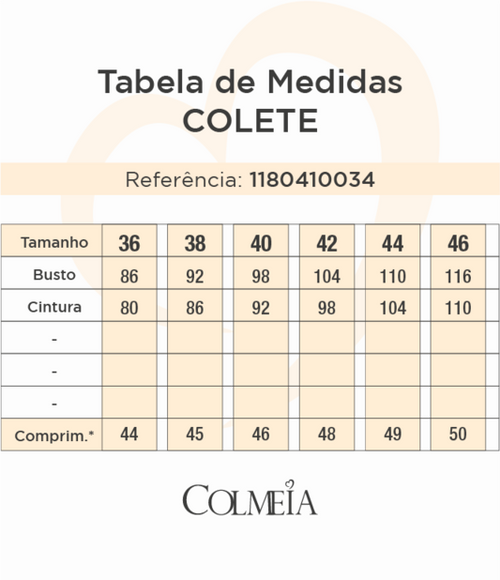 Tabela de Medidas
COLETE

Referência: 1180410034

| Tamanho | 36 | 38 | 40 | 42 | 44 | 46 |
|---|---|---|---|---|---|---|
| Busto | 86 | 92 | 98 | 104 | 110 | 116 |
| Cintura | 80 | 86 | 92 | 98 | 104 | 110 |
| - | | | | | | |
| - | | | | | | |
| - | | | | | | |
| Comprim.* | 44 | 45 | 46 | 48 | 49 | 50 |

COLMEIA